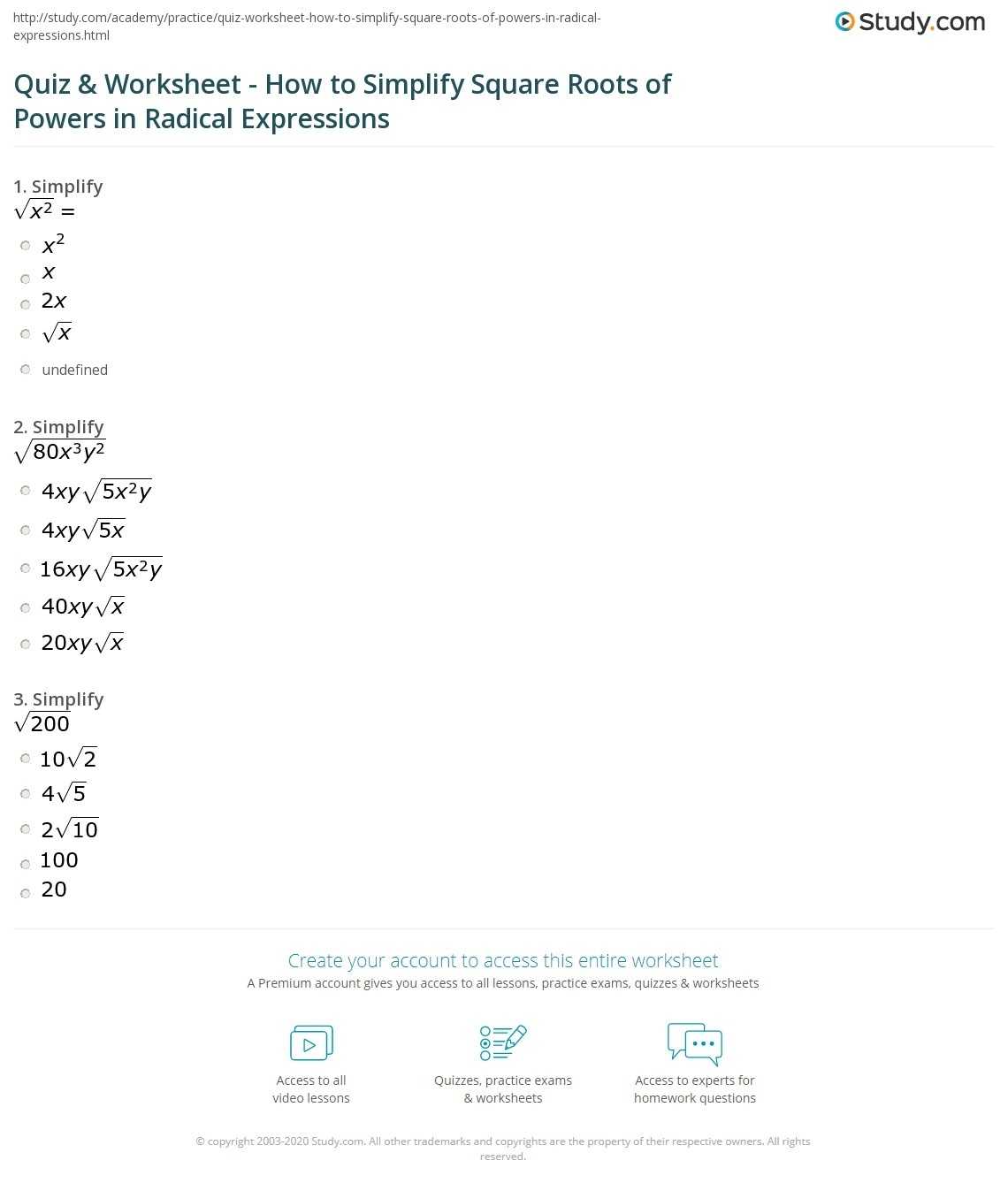 http://study.com/academy/practice/quiz-worksheet-how-to-simplify-square-roots-of-powers-in-radical-expressions.html

Study.com

Quiz & Worksheet - How to Simplify Square Roots of Powers in Radical Expressions

1. Simplify
$\sqrt{x^2} =$

$x^2$
$x$
$2x$
$\sqrt{x}$
undefined

2. Simplify
$\sqrt{80x^3y^2}$

$4xy\sqrt{5x^2y}$
$4xy\sqrt{5x}$
$16xy\sqrt{5x^2y}$
$40xy\sqrt{x}$
$20xy\sqrt{x}$

3. Simplify
$\sqrt{200}$

$10\sqrt{2}$
$4\sqrt{5}$
$2\sqrt{10}$
100
20

Create your account to access this entire worksheet
A Premium account gives you access to all lessons, practice exams, quizzes & worksheets

Access to all video lessons

Quizzes, practice exams & worksheets

Access to experts for homework questions

© copyright 2003-2020 Study.com. All other trademarks and copyrights are the property of their respective owners. All rights reserved.